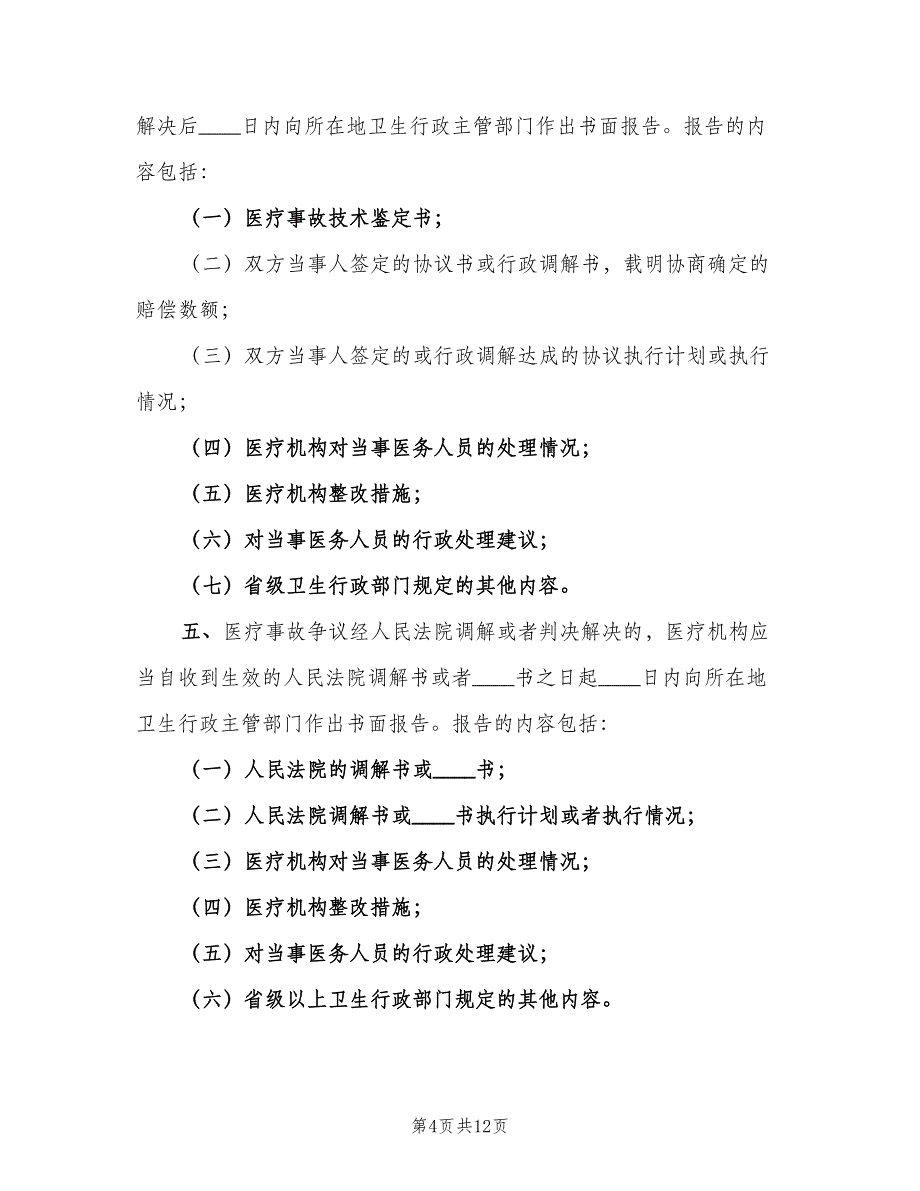 解决后____日内向所在地卫生行政主管部门作出书面报告。报告的内容包括：

（一）医疗事故技术鉴定书；

（二）双方当事人签定的协议书或行政调解书，载明协商确定的赔偿数额；

（三）双方当事人签定的或行政调解达成的协议执行计划或执行情况；

（四）医疗机构对当事医务人员的处理情况；

（五）医疗机构整改措施；

（六）对当事医务人员的行政处理建议；

（七）省级卫生行政部门规定的其他内容。

五、医疗事故争议经人民法院调解或者判决解决的，医疗机构应当自收到生效的人民法院调解书或者____书之日起____日内向所在地卫生行政主管部门作出书面报告。报告的内容包括：

（一）人民法院的调解书或____书；

（二）人民法院调解书或____书执行计划或者执行情况；

（三）医疗机构对当事医务人员的处理情况；

（四）医疗机构整改措施；

（五）对当事医务人员的行政处理建议；

（六）省级以上卫生行政部门规定的其他内容。

第4页 共12页